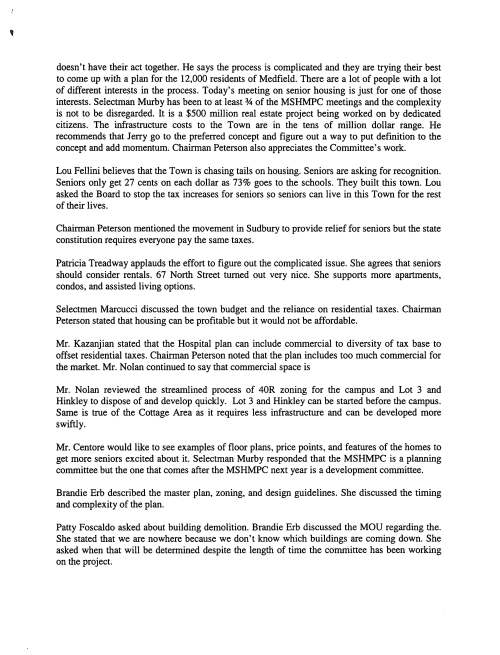 doesn't have their act together. He says the process is complicated and they are trying their best to come up with a plan for the 12,000 residents of Medfield. There are a lot of people with a lot of different interests in the process. Today's meeting on senior housing is just for one of those interests. Selectman Murby has been to at least ¾ of the MSHMPC meetings and the complexity is not to be disregarded. It is a $500 million real estate project being worked on by dedicated citizens. The infrastructure costs to the Town are in the tens of million dollar range. He recommends that Jerry go to the preferred concept and figure out a way to put definition to the concept and add momentum. Chairman Peterson also appreciates the Committee's work.

Lou Fellini believes that the Town is chasing tails on housing. Seniors are asking for recognition. Seniors only get 27 cents on each dollar as 73% goes to the schools. They built this town. Lou asked the Board to stop the tax increases for seniors so seniors can live in this Town for the rest of their lives.

Chairman Peterson mentioned the movement in Sudbury to provide relief for seniors but the state constitution requires everyone pay the same taxes.

Patricia Treadway applauds the effort to figure out the complicated issue. She agrees that seniors should consider rentals. 67 North Street turned out very nice. She supports more apartments, condos, and assisted living options.

Selectmen Marcucci discussed the town budget and the reliance on residential taxes. Chairman Peterson stated that housing can be profitable but it would not be affordable.

Mr. Kazanjian stated that the Hospital plan can include commercial to diversity of tax base to offset residential taxes. Chairman Peterson noted that the plan includes too much commercial for the market. Mr. Nolan continued to say that commercial space is

Mr. Nolan reviewed the streamlined process of 40R zoning for the campus and Lot 3 and Hinkley to dispose of and develop quickly. Lot 3 and Hinkley can be started before the campus. Same is true of the Cottage Area as it requires less infrastructure and can be developed more swiftly.

Mr. Centore would like to see examples of floor plans, price points, and features of the homes to get more seniors excited about it. Selectman Murby responded that the MSHMPC is a planning committee but the one that comes after the MSHMPC next year is a development committee.

Brandie Erb described the master plan, zoning, and design guidelines. She discussed the timing and complexity of the plan.

Patty Foscaldo asked about building demolition. Brandie Erb discussed the MOU regarding the. She stated that we are nowhere because we don't know which buildings are coming down. She asked when that will be determined despite the length of time the committee has been working on the project.